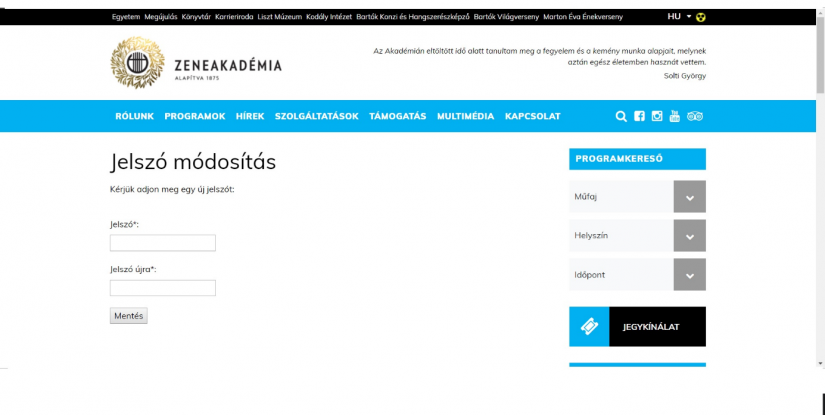 Egyetem Megújulás Könyvtár Karrieriroda Liszt Múzeum Kodály Intézet Bartók Konzi és Hangszerészképző Bartók Világverseny Marton Éva Énekverseny HU

ZENEAKADÉMIA
ALAPÍTVA 1875

Az Akadémián eltöltött idő alatt tanultam meg a fegyelem és a kemény munka alapjait, melynek aztán egész életemben hasznát vettem.
Solti György

RÓLUNK PROGRAMOK HÍREK SZOLGÁLTATÁSOK TÁMOGATÁS MULTIMÉDIA KAPCSOLAT

Jelszó módosítás

Kérjük adjon meg egy új jelszót:

Jelszó*:

Jelszó újra*:

Mentés

PROGRAMKERESŐ

Műfaj

Helyszín

Időpont

JEGYKÍNÁLAT